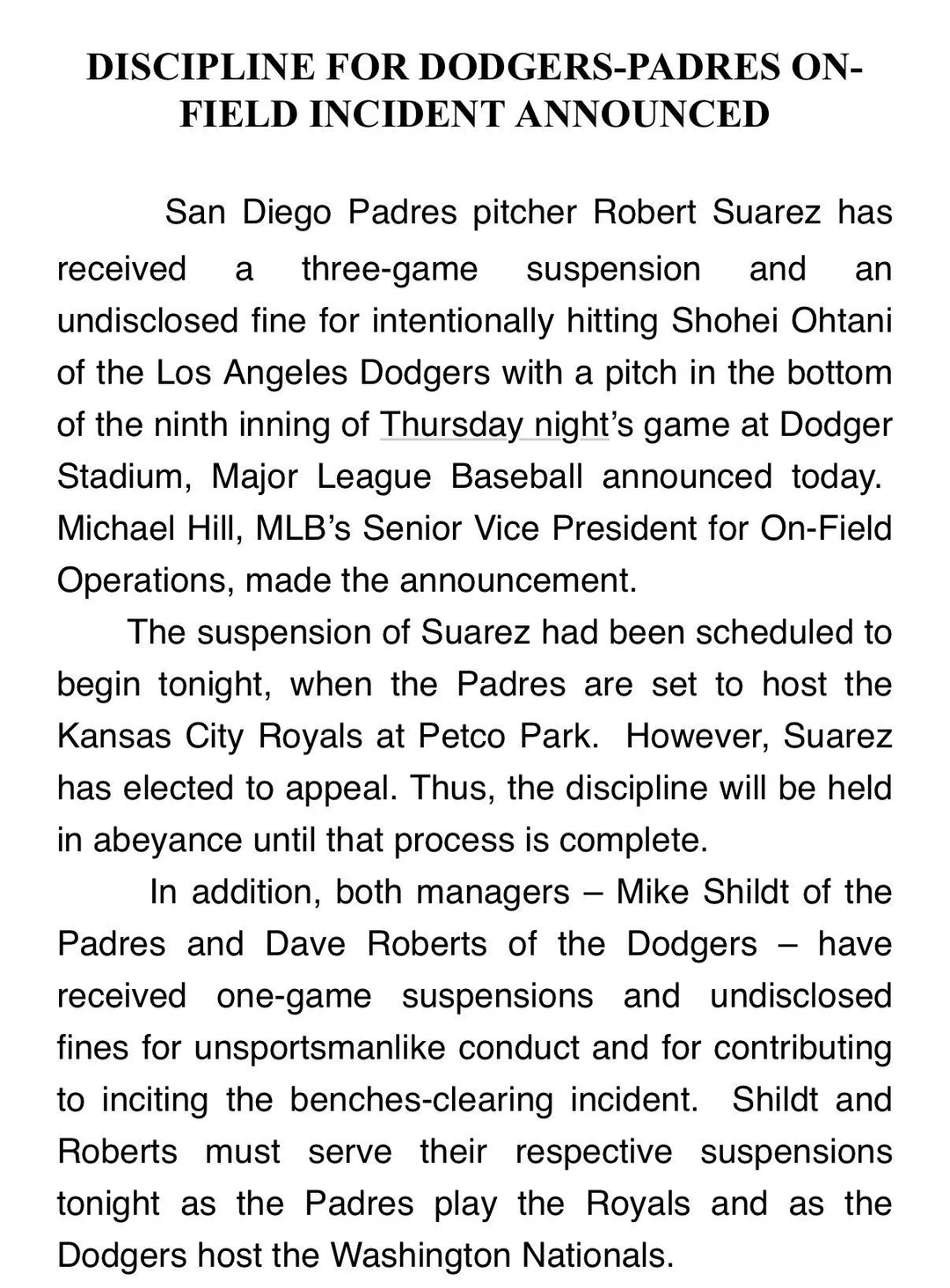 DISCIPLINE FOR DODGERS-PADRES ON-FIELD INCIDENT ANNOUNCED

San Diego Padres pitcher Robert Suarez has received a three-game suspension and an undisclosed fine for intentionally hitting Shohei Ohtani of the Los Angeles Dodgers with a pitch in the bottom of the ninth inning of Thursday night's game at Dodger Stadium, Major League Baseball announced today. Michael Hill, MLB's Senior Vice President for On-Field Operations, made the announcement.

The suspension of Suarez had been scheduled to begin tonight, when the Padres are set to host the Kansas City Royals at Petco Park. However, Suarez has elected to appeal. Thus, the discipline will be held in abeyance until that process is complete.

In addition, both managers – Mike Shildt of the Padres and Dave Roberts of the Dodgers – have received one-game suspensions and undisclosed fines for unsportsmanlike conduct and for contributing to inciting the benches-clearing incident. Shildt and Roberts must serve their respective suspensions tonight as the Padres play the Royals and as the Dodgers host the Washington Nationals.